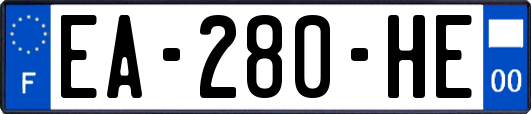 F
EA-280-HE
00